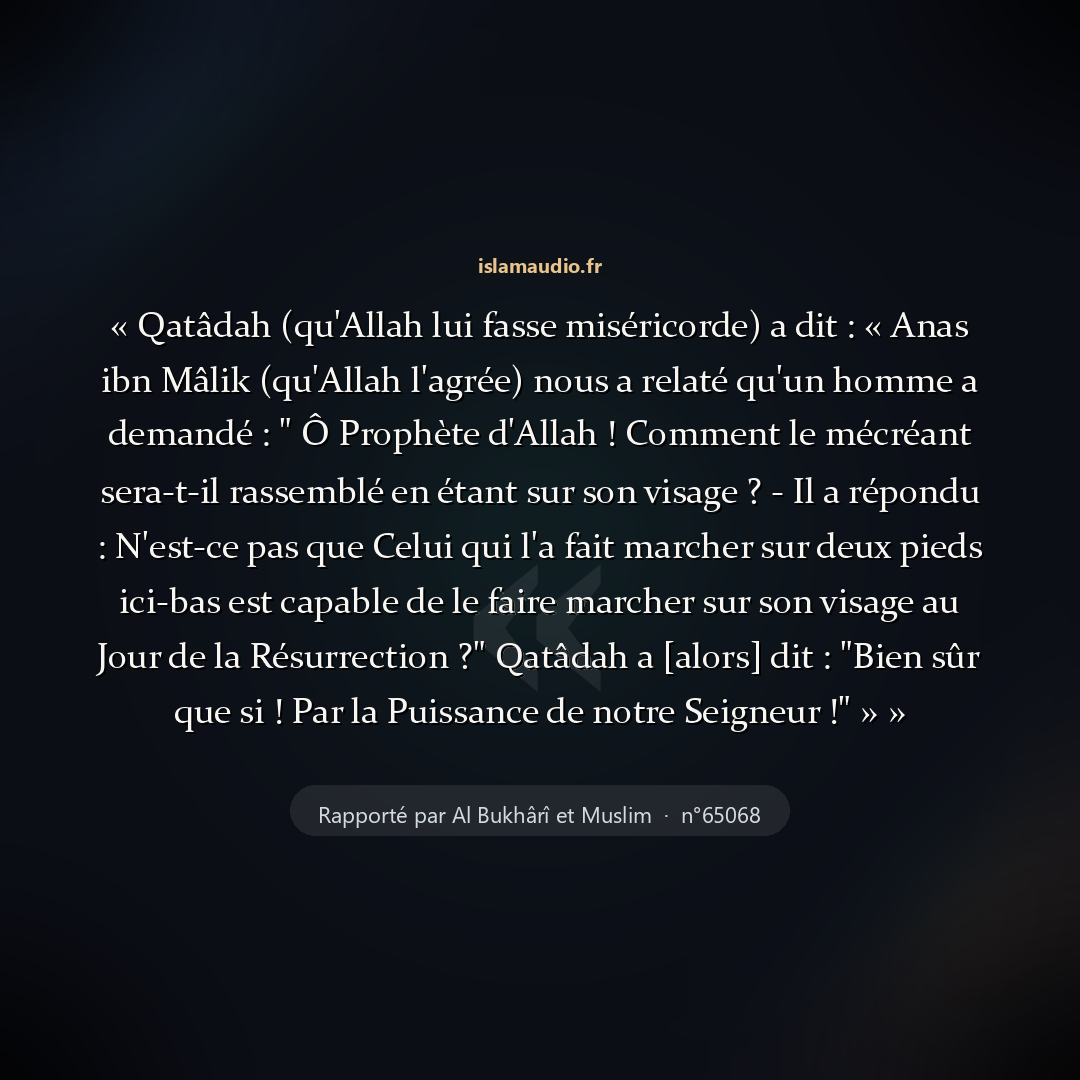 islamaudio.fr

« Qatâdah (qu'Allah lui fasse miséricorde) a dit : « Anas ibn Mâlik (qu'Allah l'agrée) nous a relaté qu'un homme a demandé : " Ô Prophète d'Allah ! Comment le mécréant sera-t-il rassemblé en étant sur son visage ? - Il a répondu : N'est-ce pas que Celui qui l'a fait marcher sur deux pieds ici-bas est capable de le faire marcher sur son visage au Jour de la Résurrection ?" Qatâdah a [alors] dit : "Bien sûr que si ! Par la Puissance de notre Seigneur !" » »

Rapporté par Al Bukhârî et Muslim · n°65068